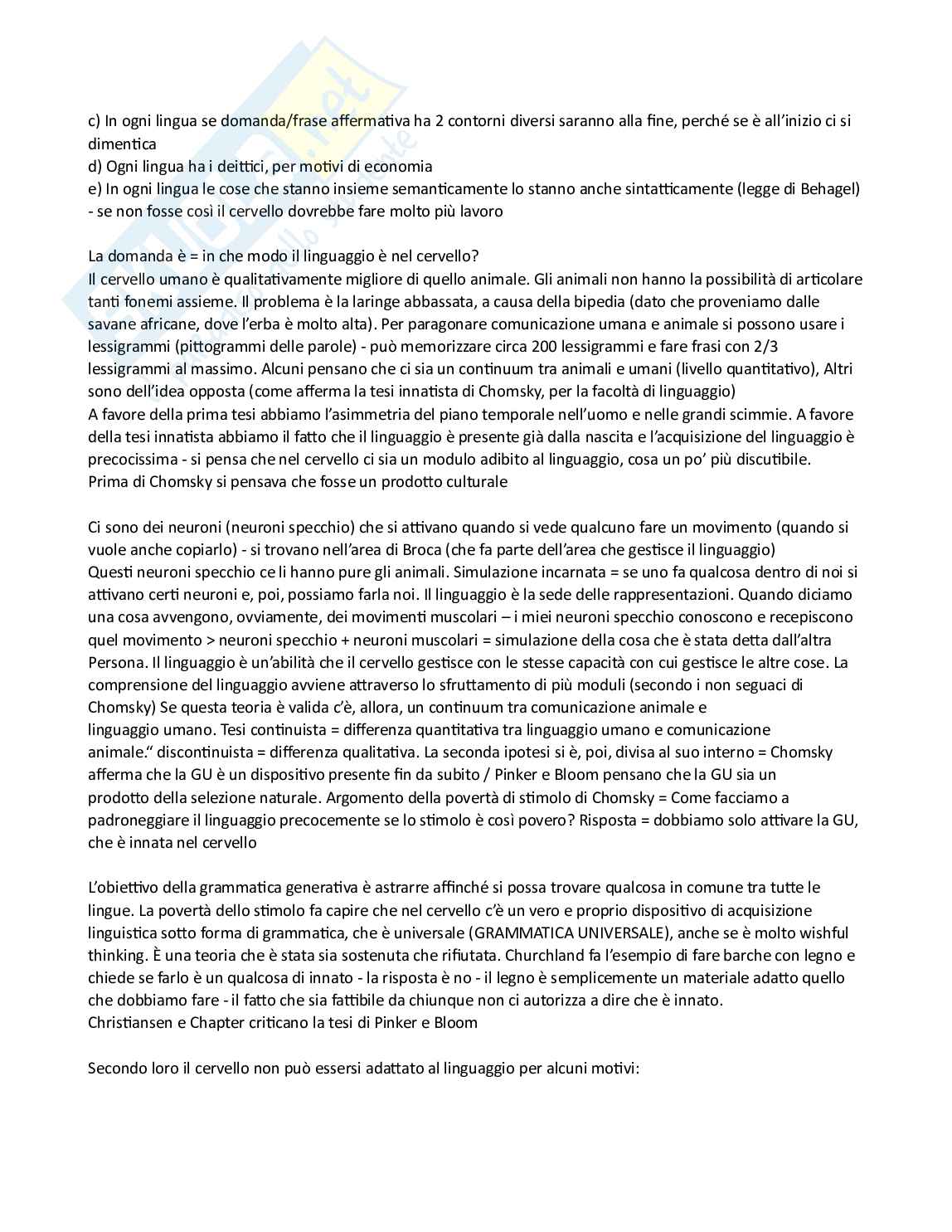 c) In ogni lingua se domanda/frase affermativa ha 2 contorni diversi saranno alla fine, perché se è all'inizio ci si dimentica
d) Ogni lingua ha i deittici, per motivi di economia
e) In ogni lingua le cose che stanno insieme semanticamente lo stanno anche sintatticamente (legge di Behagel) - se non fosse così il cervello dovrebbe fare molto più lavoro

La domanda è = in che modo il linguaggio è nel cervello?
Il cervello umano è qualitativamente migliore di quello animale. Gli animali non hanno la possibilità di articolare tanti fonemi assieme. Il problema è la laringe abbassata, a causa della bipedia (dato che proveniamo dalle savane africane, dove l'erba è molto alta). Per paragonare comunicazione umana e animale si possono usare i lessigrammi (pittogrammi delle parole) - può memorizzare circa 200 lessigrammi e fare frasi con 2/3 lessigrammi al massimo. Alcuni pensano che ci sia un continuum tra animali e umani (livello quantitativo), Altri sono dell'idea opposta (come afferma la tesi innatista di Chomsky, per la facoltà di linguaggio)
A favore della prima tesi abbiamo l'asimmetria del piano temporale nell'uomo e nelle grandi scimmie. A favore della tesi innatista abbiamo il fatto che il linguaggio è presente già dalla nascita e l'acquisizione del linguaggio è precocissima - si pensa che nel cervello ci sia un modulo adibito al linguaggio, cosa un po' più discutibile. Prima di Chomsky si pensava che fosse un prodotto culturale

Ci sono dei neuroni (neuroni specchio) che si attivano quando si vede qualcuno fare un movimento (quando si vuole anche copiarlo) - si trovano nell'area di Broca (che fa parte dell'area che gestisce il linguaggio)
Questi neuroni specchio ce li hanno pure gli animali. Simulazione incarnata = se uno fa qualcosa dentro di noi si attivano certi neuroni e, poi, possiamo farla noi. Il linguaggio è la sede delle rappresentazioni. Quando diciamo una cosa avvengono, ovviamente, dei movimenti muscolari – i miei neuroni specchio conoscono e recepiscono quel movimento > neuroni specchio + neuroni muscolari = simulazione della cosa che è stata detta dall'altra Persona. Il linguaggio è un'abilità che il cervello gestisce con le stesse capacità con cui gestisce le altre cose. La comprensione del linguaggio avviene attraverso lo sfruttamento di più moduli (secondo i non seguaci di Chomsky) Se questa teoria è valida c'è, allora, un continuum tra comunicazione animale e linguaggio umano. Tesi continuista = differenza quantitativa tra linguaggio umano e comunicazione animale." discontinuista = differenza qualitativa. La seconda ipotesi si è, poi, divisa al suo interno = Chomsky afferma che la GU è un dispositivo presente fin da subito / Pinker e Bloom pensano che la GU sia un prodotto della selezione naturale. Argomento della povertà di stimolo di Chomsky = Come facciamo a padroneggiare il linguaggio precocemente se lo stimolo è così povero? Risposta = dobbiamo solo attivare la GU, che è innata nel cervello

L'obiettivo della grammatica generativa è astrarre affinché si possa trovare qualcosa in comune tra tutte le lingue. La povertà dello stimolo fa capire che nel cervello c'è un vero e proprio dispositivo di acquisizione linguistica sotto forma di grammatica, che è universale (GRAMMATICA UNIVERSALE), anche se è molto wishful thinking. È una teoria che è stata sia sostenuta che rifiutata. Churchland fa l'esempio di fare barche con legno e chiede se farlo è un qualcosa di innato - la risposta è no - il legno è semplicemente un materiale adatto quello che dobbiamo fare - il fatto che sia fattibile da chiunque non ci autorizza a dire che è innato.
Christiansen e Chapter criticano la tesi di Pinker e Bloom

Secondo loro il cervello non può essersi adattato al linguaggio per alcuni motivi: